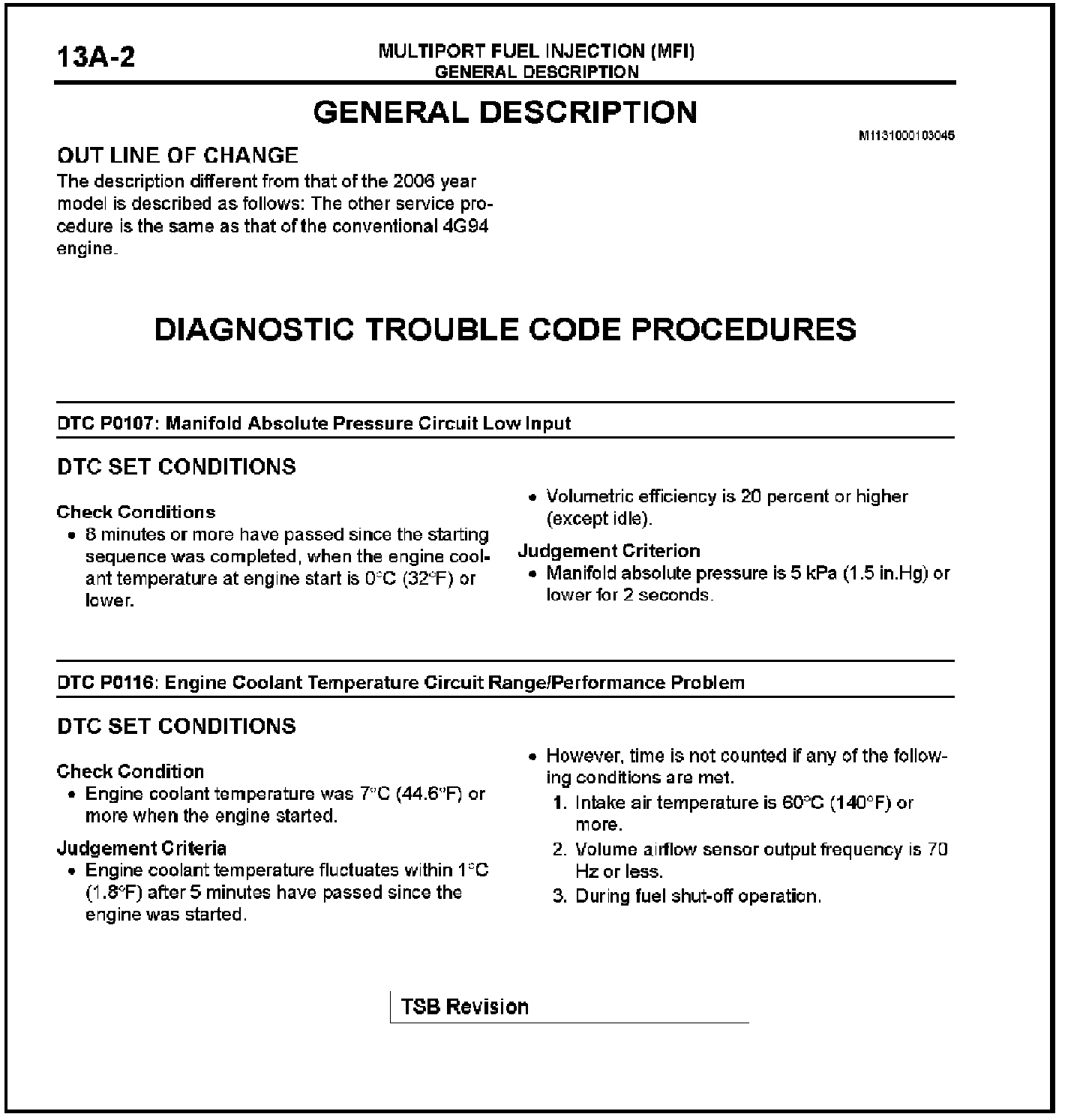 13A-2

MULTIPORT FUEL INJECTION (MFI)
GENERAL DESCRIPTION

GENERAL DESCRIPTION

M1131000103045

OUT LINE OF CHANGE

The description different from that of the 2006 year model is described as follows: The other service procedure is the same as that of the conventional 4G94 engine.

DIAGNOSTIC TROUBLE CODE PROCEDURES

DTC P0107: Manifold Absolute Pressure Circuit Low Input

DTC SET CONDITIONS

Check Conditions
• 8 minutes or more have passed since the starting sequence was completed, when the engine coolant temperature at engine start is 0°C (32°F) or lower.

• Volumetric efficiency is 20 percent or higher (except idle).

Judgement Criterion
• Manifold absolute pressure is 5 kPa (1.5 in.Hg) or lower for 2 seconds.

DTC P0116: Engine Coolant Temperature Circuit Range/Performance Problem

DTC SET CONDITIONS

Check Condition
• Engine coolant temperature was 7°C (44.6°F) or more when the engine started.

Judgement Criteria
• Engine coolant temperature fluctuates within 1°C (1.8°F) after 5 minutes have passed since the engine was started.

• However, time is not counted if any of the following conditions are met.
1. Intake air temperature is 60°C (140°F) or more.
2. Volume airflow sensor output frequency is 70 Hz or less.
3. During fuel shut-off operation.

TSB Revision